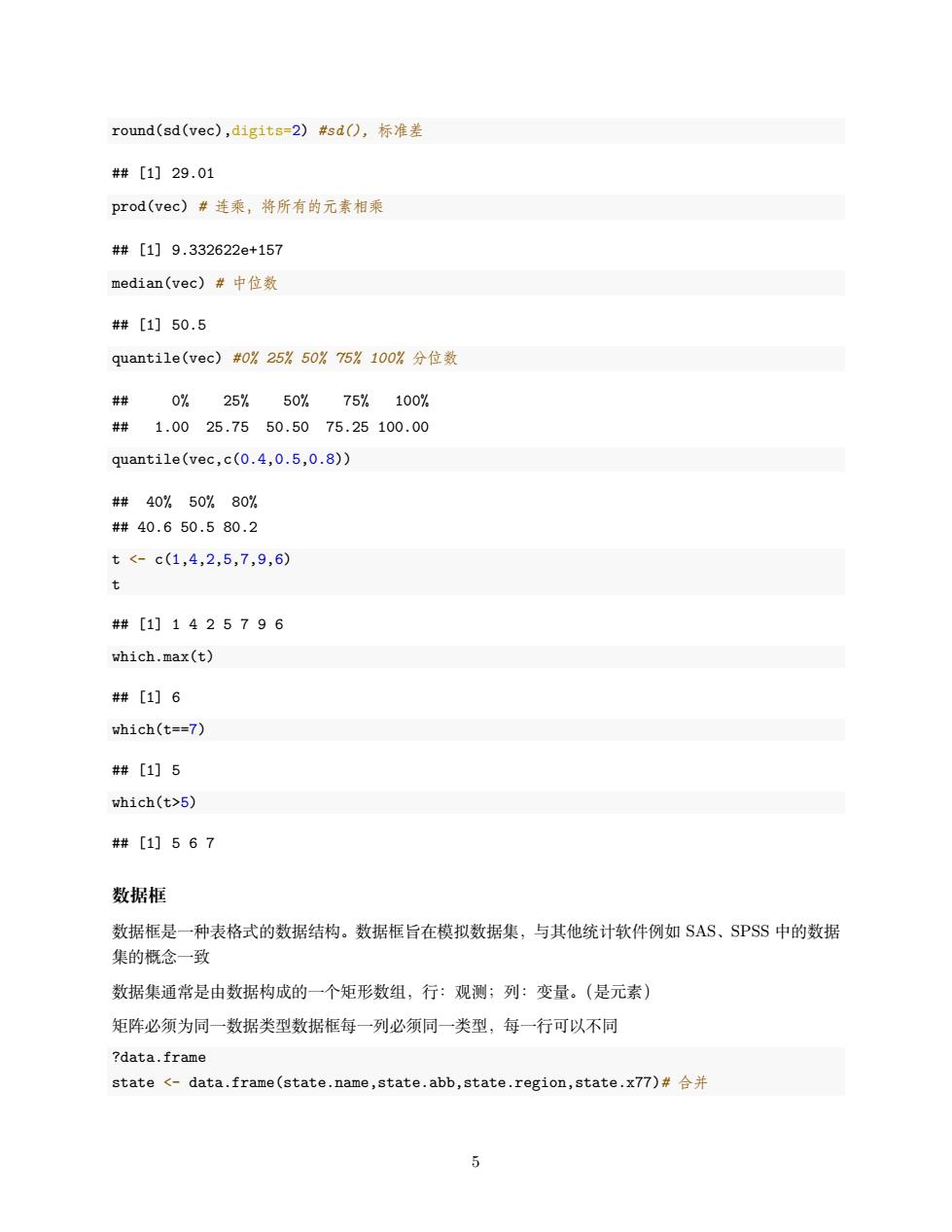 round(sd(vec),digits=2) #sd(), 标准差

## [1] 29.01

prod(vec) # 连乘，将所有的元素相乘

## [1] 9.332622e+157

median(vec) # 中位数

## [1] 50.5

quantile(vec) #0% 25% 50% 75% 100% 分位数

##     0%    25%    50%    75%   100%
##   1.00  25.75  50.50  75.25 100.00

quantile(vec,c(0.4,0.5,0.8))

##  40%  50%  80%
## 40.6 50.5 80.2

t <- c(1,4,2,5,7,9,6)
t

## [1] 1 4 2 5 7 9 6

which.max(t)

## [1] 6

which(t==7)

## [1] 5

which(t>5)

## [1] 5 6 7

数据框

数据框是一种表格式的数据结构。数据框旨在模拟数据集，与其他统计软件例如 SAS、SPSS 中的数据集的概念一致

数据集通常是由数据构成的一个矩形数组，行：观测；列：变量。(是元素)

矩阵必须为同一数据类型数据框每一列必须同一类型，每一行可以不同

?data.frame
state <- data.frame(state.name,state.abb,state.region,state.x77)# 合并

5